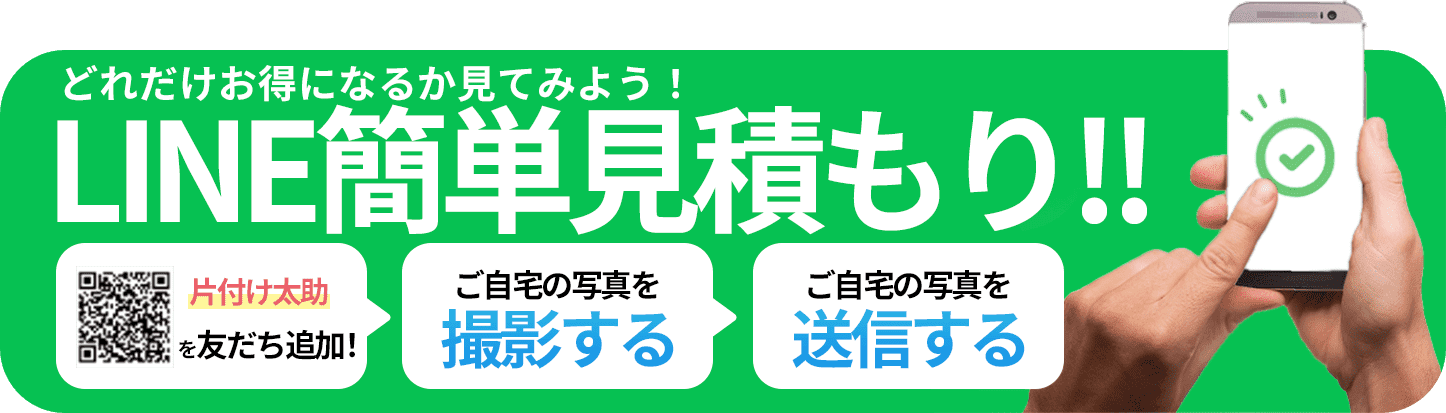 どれだけお得になるか見てみよう！

LINE簡単見積もり!!

片付け太助

を友だち追加!

ご自宅の写真を

撮影する

ご自宅の写真を

送信する